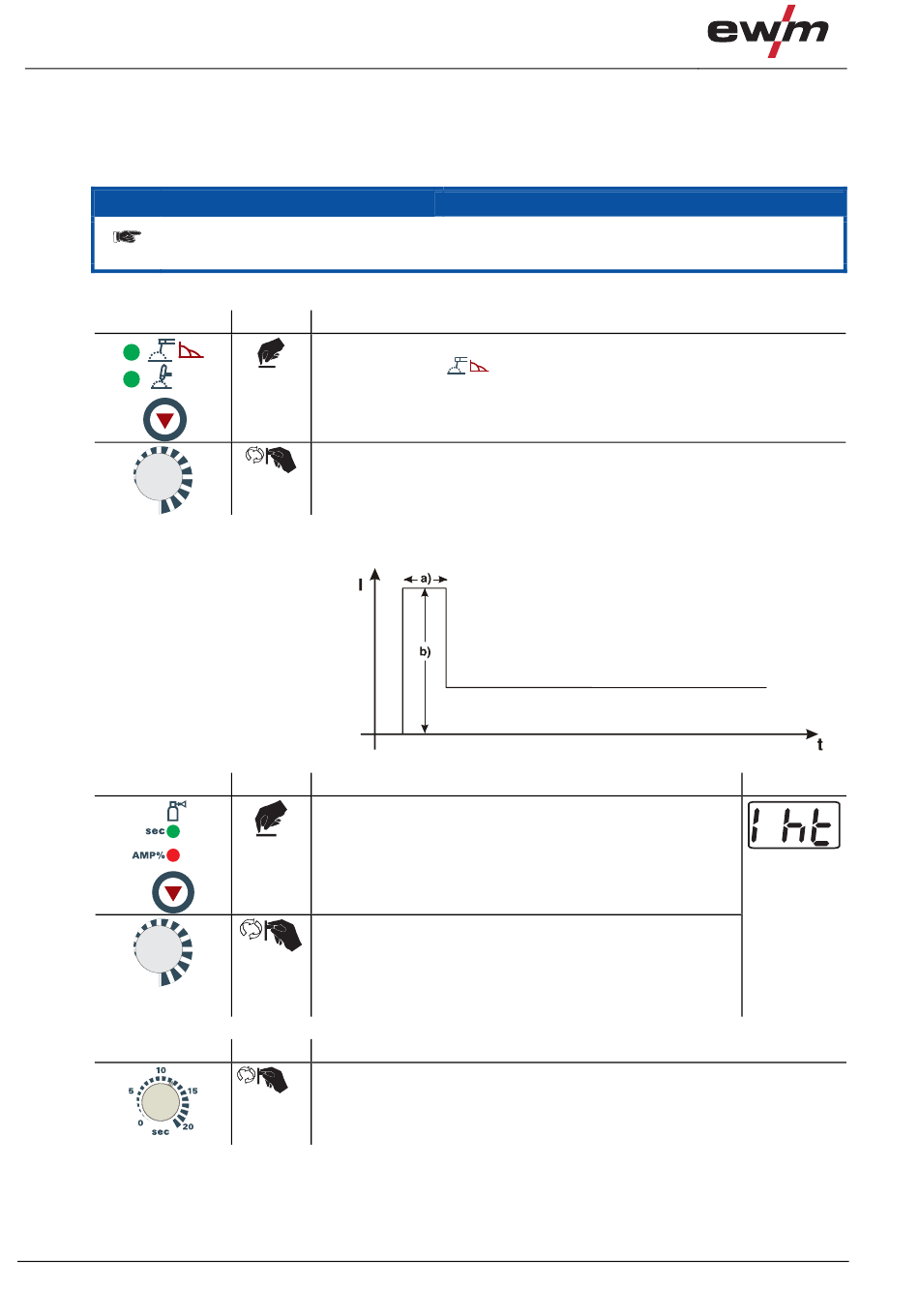 ewm

I

a)

b)

t

sec

AMP%

I ht

10

5

15

0

20

sec